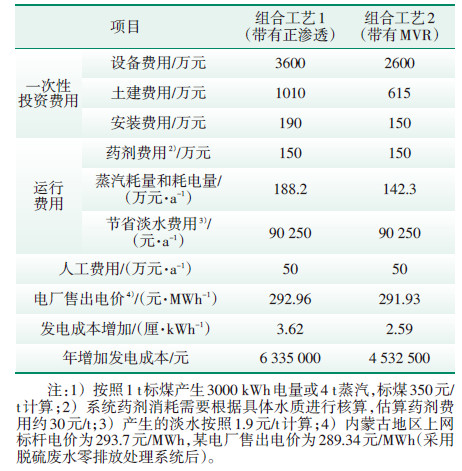 | 项目 | | 组合工艺1（带有正渗透） | 组合工艺2（带有MVR） |
|---|---|---|---|
| 一次性投资费用 | 设备费用/万元 | 3600 | 2600 |
| | 土建费用/万元 | 1010 | 615 |
| | 安装费用/万元 | 190 | 150 |
| 运行费用 | 药剂费用$^{2)}$/万元 | 150 | 150 |
| | 蒸汽耗量和耗电量/(万元·$a^{-1}$) | 188.2 | 142.3 |
| | 节省淡水费用$^{3)}$/(元·$a^{-1}$) | 90 250 | 90 250 |
| 人工费用/(万元·$a^{-1}$) | | 50 | 50 |
| 电厂售出电价$^{4)}$/(元·$MWh^{-1}$) | | 292.96 | 291.93 |
| 发电成本增加/(厘·$kWh^{-1}$) | | 3.62 | 2.59 |
| 年增加发电成本/元 | | 6 335 000 | 4 532 500 |

注：1）按照1 t标煤产生3000 kWh电量或4 t蒸汽，标煤350元/t计算；2）系统药剂消耗需要根据具体水质进行核算，估算药剂费用约30元/t；3）产生的淡水按照1.9元/t计算；4）内蒙古地区上网标杆电价为293.7元/MWh，某电厂售出电价为289.34元/MWh（采用脱硫废水零排放处理系统后）。